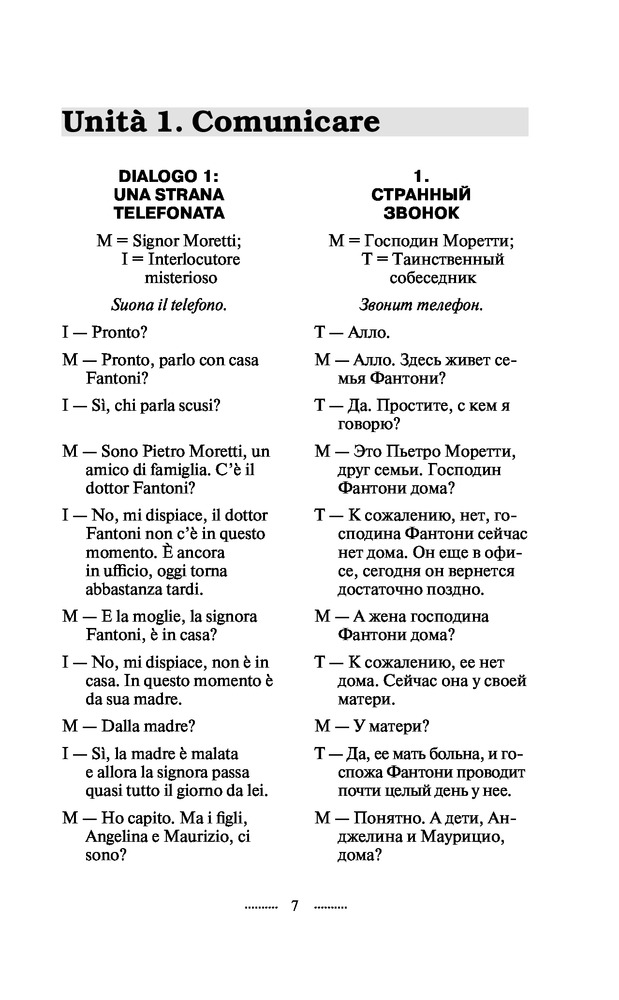 Unità 1. Comunicare

DIALOGO 1: UNA STRANA TELEFONATA

M = Signor Moretti; I = Interlocutore misterioso

Suona il telefono.

I — Pronto?

M — Pronto, parlo con casa Fantoni?

I — Sì, chi parla scusi?

M — Sono Pietro Moretti, un amico di famiglia. C'è il dottor Fantoni?

I — No, mi dispiace, il dottor Fantoni non c'è in questo momento. È ancora in ufficio, oggi torna abbastanza tardi.

M — E la moglie, la signora Fantoni, è in casa?

I — No, mi dispiace, non è in casa. In questo momento è da sua madre.

M — Dalla madre?

I — Sì, la madre è malata e allora la signora passa quasi tutto il giorno da lei.

M — Ho capito. Ma i figli, Angelina e Maurizio, ci sono?

1. СТРАННЫЙ ЗВОНОК

М = Господин Моретти; Т = Таинственный собеседник

Звонит телефон.

Т — Алло.

М — Алло. Здесь живет семья Фантони?

Т — Да. Простите, с кем я говорю?

М — Это Пьетро Моретти, друг семьи. Господин Фантони дома?

Т — К сожалению, нет, господина Фантони сейчас нет дома. Он еще в офисе, сегодня он вернется достаточно поздно.

М — А жена господина Фантони дома?

Т — К сожалению, ее нет дома. Сейчас она у своей матери.

М — У матери?

Т — Да, ее мать больна, и госпожа Фантони проводит почти целый день у нее.

М — Понятно. А дети, Анджелина и Маурицио, дома?

.......... 7 ..........